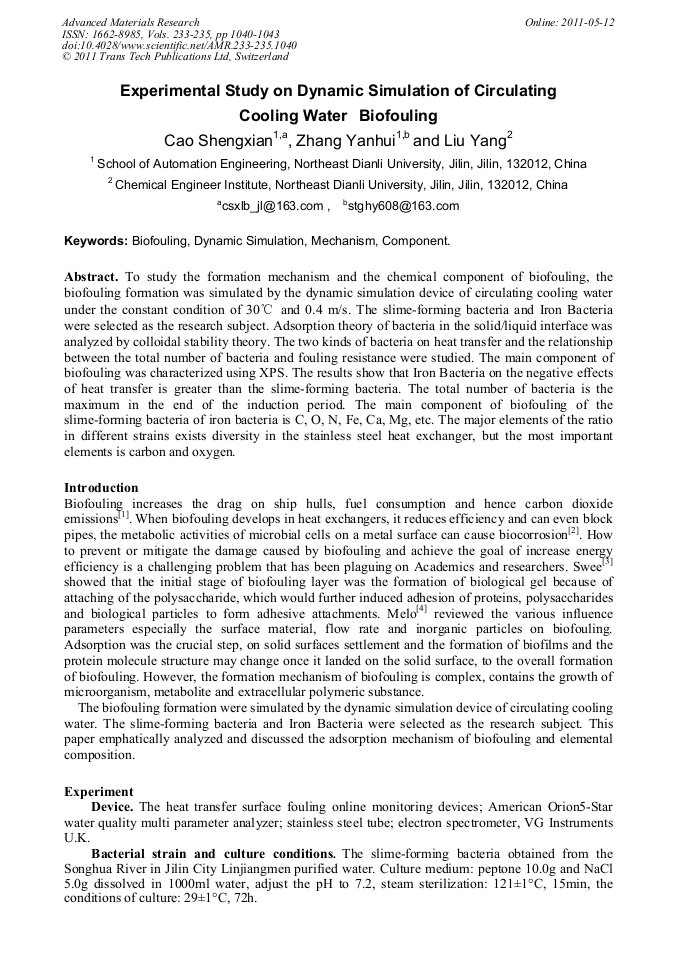 Advanced Materials Research
ISSN: 1662-8985, Vols. 233-235, pp 1040-1043
doi:10.4028/www.scientific.net/AMR.233-235.1040
© 2011 Trans Tech Publications Ltd, Switzerland

Online: 2011-05-12

Experimental Study on Dynamic Simulation of Circulating Cooling Water Biofouling

Cao Shengxian$^{1,a}$, Zhang Yanhui$^{1,b}$ and Liu Yang$^{2}$

$^{1}$ School of Automation Engineering, Northeast Dianli University, Jilin, Jilin, 132012, China

$^{2}$ Chemical Engineer Institute, Northeast Dianli University, Jilin, Jilin, 132012, China

$^{a}$csxlb_jl@163.com , $^{b}$stghy608@163.com

Keywords: Biofouling, Dynamic Simulation, Mechanism, Component.

Abstract. To study the formation mechanism and the chemical component of biofouling, the biofouling formation was simulated by the dynamic simulation device of circulating cooling water under the constant condition of 30℃ and 0.4 m/s. The slime-forming bacteria and Iron Bacteria were selected as the research subject. Adsorption theory of bacteria in the solid/liquid interface was analyzed by colloidal stability theory. The two kinds of bacteria on heat transfer and the relationship between the total number of bacteria and fouling resistance were studied. The main component of biofouling was characterized using XPS. The results show that Iron Bacteria on the negative effects of heat transfer is greater than the slime-forming bacteria. The total number of bacteria is the maximum in the end of the induction period. The main component of biofouling of the slime-forming bacteria of iron bacteria is C, O, N, Fe, Ca, Mg, etc. The major elements of the ratio in different strains exists diversity in the stainless steel heat exchanger, but the most important elements is carbon and oxygen.

Introduction
Biofouling increases the drag on ship hulls, fuel consumption and hence carbon dioxide emissions$^{[1]}$. When biofouling develops in heat exchangers, it reduces efficiency and can even block pipes, the metabolic activities of microbial cells on a metal surface can cause biocorrosion$^{[2]}$. How to prevent or mitigate the damage caused by biofouling and achieve the goal of increase energy efficiency is a challenging problem that has been plaguing on Academics and researchers. Swee$^{[3]}$ showed that the initial stage of biofouling layer was the formation of biological gel because of attaching of the polysaccharide, which would further induced adhesion of proteins, polysaccharides and biological particles to form adhesive attachments. Melo$^{[4]}$ reviewed the various influence parameters especially the surface material, flow rate and inorganic particles on biofouling. Adsorption was the crucial step, on solid surfaces settlement and the formation of biofilms and the protein molecule structure may change once it landed on the solid surface, to the overall formation of biofouling. However, the formation mechanism of biofouling is complex, contains the growth of microorganism, metabolite and extracellular polymeric substance.

The biofouling formation were simulated by the dynamic simulation device of circulating cooling water. The slime-forming bacteria and Iron Bacteria were selected as the research subject. This paper emphatically analyzed and discussed the adsorption mechanism of biofouling and elemental composition.

Experiment
Device. The heat transfer surface fouling online monitoring devices; American Orion5-Star water quality multi parameter analyzer; stainless steel tube; electron spectrometer, VG Instruments U.K.

Bacterial strain and culture conditions. The slime-forming bacteria obtained from the Songhua River in Jilin City Linjiangmen purified water. Culture medium: peptone 10.0g and NaCl 5.0g dissolved in 1000ml water, adjust the pH to 7.2, steam sterilization: 121±1°C, 15min, the conditions of culture: 29±1°C, 72h.